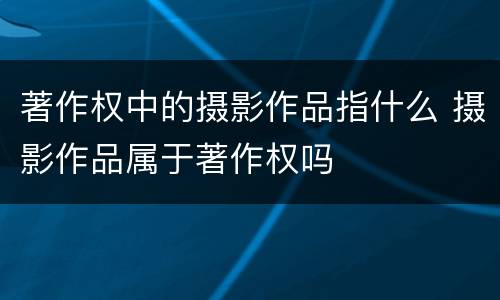 著作权中的摄影作品指什么 摄影作品属于著作权吗